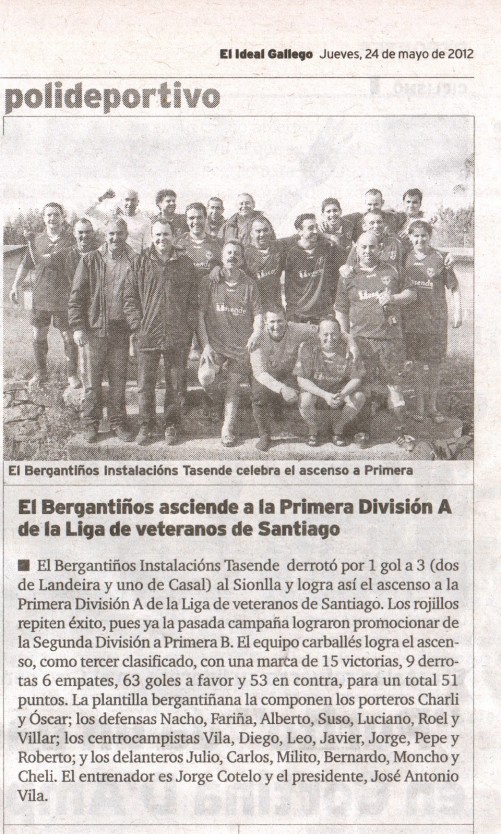 El Ideal Gallego Jueves, 24 de mayo de 2012

polideportivo

El Bergantiños Instalacións Tasende celebra el ascenso a Primera

El Bergantiños asciende a la Primera División A de la Liga de veteranos de Santiago

■ El Bergantiños Instalacións Tasende derrotó por 1 gol a 3 (dos de Landeira y uno de Casal) al Sionlla y logra así el ascenso a la Primera División A de la Liga de veteranos de Santiago. Los rojillos repiten éxito, pues ya la pasada campaña lograron promocionar de la Segunda División a Primera B. El equipo carballés logra el ascenso, como tercer clasificado, con una marca de 15 victorias, 9 derrotas 6 empates, 63 goles a favor y 53 en contra, para un total 51 puntos. La plantilla bergantiñana la componen los porteros Charli y Óscar; los defensas Nacho, Fariña, Alberto, Suso, Luciano, Roel y Villar; los centrocampistas Vila, Diego, Leo, Javier, Jorge, Pepe y Roberto; y los delanteros Julio, Carlos, Milito, Bernardo, Moncho y Cheli. El entrenador es Jorge Cotelo y el presidente, José Antonio Vila.